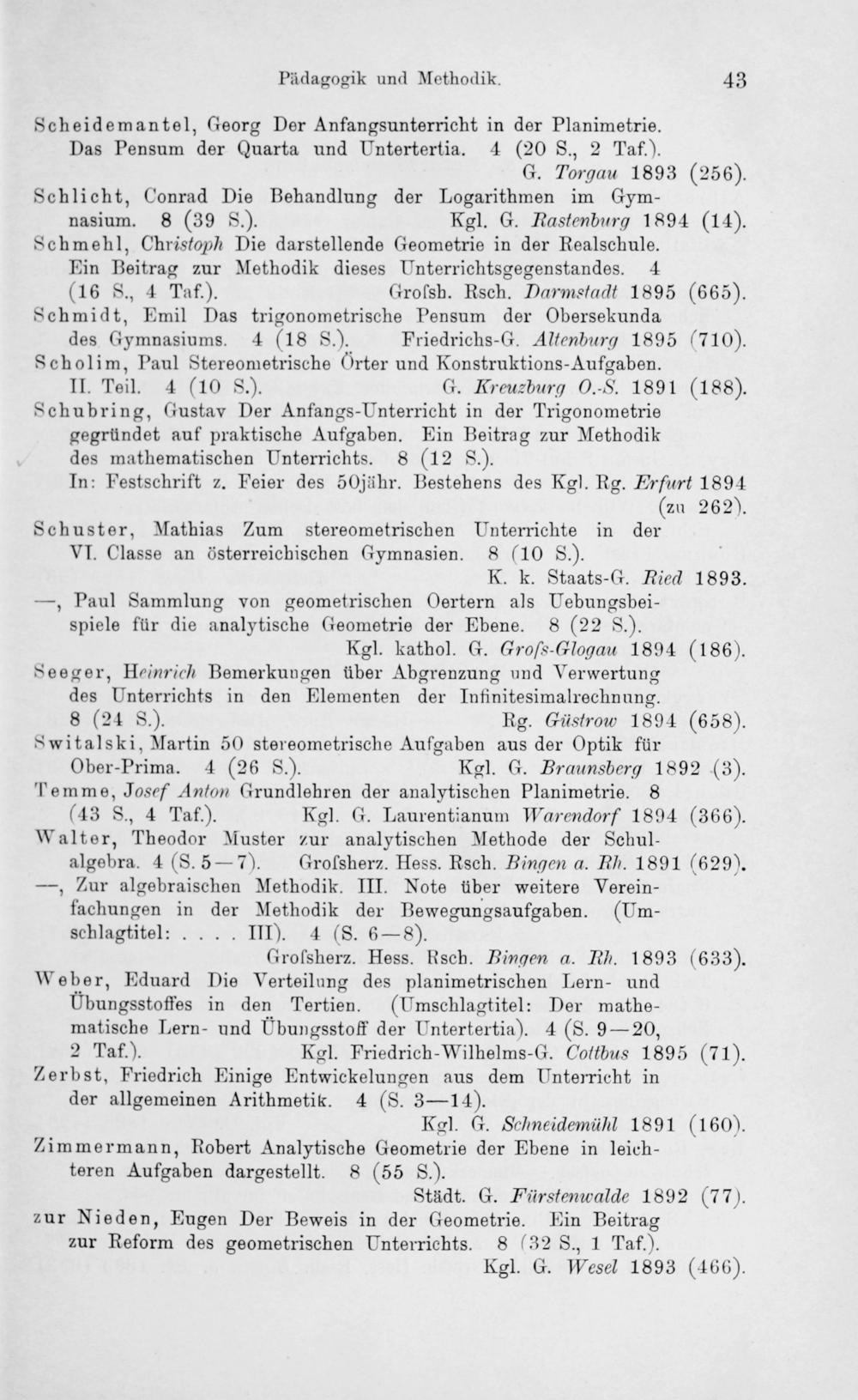 Pädagogik und Methodik. 43

Scheidemantel, Georg Der Anfangsunterricht in der Planimetrie. Das Pensum der Quarta und Untertertia. 4 (20 S., 2 Taf.). G. Torgau 1893 (256).

Schlicht, Conrad Die Behandlung der Logarithmen im Gymnasium. 8 (39 S.). Kgl. G. Rastenburg 1894 (14).

Schmehl, Christoph Die darstellende Geometrie in der Realschule. Ein Beitrag zur Methodik dieses Unterrichtsgegenstandes. 4 (16 S., 4 Taf.). Grofsh. Rsch. Darmstadt 1895 (665).

Schmidt, Emil Das trigonometrische Pensum der Obersekunda des Gymnasiums. 4 (18 S.). Friedrichs-G. Altenburg 1895 (710).

Scholim, Paul Stereometrische Örter und Konstruktions-Aufgaben. II. Teil. 4 (10 S.). G. Kreuzburg O.-S. 1891 (188).

Schubring, Gustav Der Anfangs-Unterricht in der Trigonometrie gegründet auf praktische Aufgaben. Ein Beitrag zur Methodik des mathematischen Unterrichts. 8 (12 S.). In: Festschrift z. Feier des 50jähr. Bestehens des Kgl. Rg. Erfurt 1894 (zu 262).

Schuster, Mathias Zum stereometrischen Unterrichte in der VI. Classe an österreichischen Gymnasien. 8 (10 S.). K. k. Staats-G. Ried 1893.

—, Paul Sammlung von geometrischen Oertern als Uebungsbeispiele für die analytische Geometrie der Ebene. 8 (22 S.). Kgl. kathol. G. Grofs-Glogau 1894 (186).

Seeger, Heinrich Bemerkungen über Abgrenzung und Verwertung des Unterrichts in den Elementen der Infinitesimalrechnung. 8 (24 S.). Rg. Güstrow 1894 (658).

Switalski, Martin 50 stereometrische Aufgaben aus der Optik für Ober-Prima. 4 (26 S.). Kgl. G. Braunsberg 1892 (3).

Temme, Josef Anton Grundlehren der analytischen Planimetrie. 8 (43 S., 4 Taf.). Kgl. G. Laurentianum Warendorf 1894 (366).

Walter, Theodor Muster zur analytischen Methode der Schulalgebra. 4 (S. 5—7). Grofsherz. Hess. Rsch. Bingen a. Rh. 1891 (629).

—, Zur algebraischen Methodik. III. Note über weitere Vereinfachungen in der Methodik der Bewegungsaufgaben. (Umschlagtitel: . . . . III). 4 (S. 6—8). Grofsherz. Hess. Rsch. Bingen a. Rh. 1893 (633).

Weber, Eduard Die Verteilung des planimetrischen Lern- und Übungsstoffes in den Tertien. (Umschlagtitel: Der mathematische Lern- und Übungsstoff der Untertertia). 4 (S. 9—20, 2 Taf.). Kgl. Friedrich-Wilhelms-G. Cottbus 1895 (71).

Zerbst, Friedrich Einige Entwickelungen aus dem Unterricht in der allgemeinen Arithmetik. 4 (S. 3—14). Kgl. G. Schneidemühl 1891 (160).

Zimmermann, Robert Analytische Geometrie der Ebene in leichteren Aufgaben dargestellt. 8 (55 S.). Städt. G. Fürstenwalde 1892 (77).

zur Nieden, Eugen Der Beweis in der Geometrie. Ein Beitrag zur Reform des geometrischen Unterrichts. 8 (32 S., 1 Taf.). Kgl. G. Wesel 1893 (466).